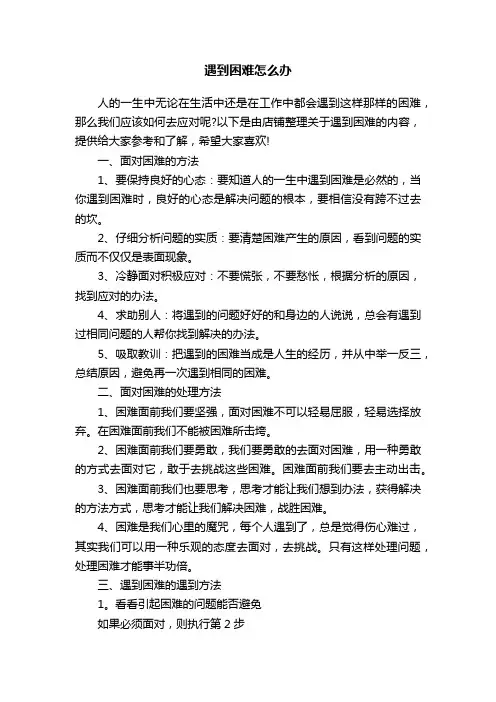 遇到困难怎么办

人的一生中无论在生活中还是在工作中都会遇到这样那样的困难，那么我们应该如何去应对呢?以下是由店铺整理关于遇到困难的内容，提供给大家参考和了解，希望大家喜欢!

一、面对困难的方法

1、要保持良好的心态：要知道人的一生中遇到困难是必然的，当你遇到困难时，良好的心态是解决问题的根本，要相信没有跨不过去的坎。

2、仔细分析问题的实质：要清楚困难产生的原因，看到问题的实质而不仅仅是表面现象。

3、冷静面对积极应对：不要慌张，不要愁怅，根据分析的原因，找到应对的办法。

4、求助别人：将遇到的问题好好的和身边的人说说，总会有遇到过相同问题的人帮你找到解决的办法。

5、吸取教训：把遇到的困难当成是人生的经历，并从中举一反三，总结原因，避免再一次遇到相同的困难。

二、面对困难的处理方法

1、困难面前我们要坚强，面对困难不可以轻易屈服，轻易选择放弃。在困难面前我们不能被困难所击垮。

2、困难面前我们要勇敢，我们要勇敢的去面对困难，用一种勇敢的方式去面对它，敢于去挑战这些困难。困难面前我们要去主动出击。

3、困难面前我们也要思考，思考才能让我们想到办法，获得解决的方法方式，思考才能让我们解决困难，战胜困难。

4、困难是我们心里的魔咒，每个人遇到了，总是觉得伤心难过，其实我们可以用一种乐观的态度去面对，去挑战。只有这样处理问题，处理困难才能事半功倍。

三、遇到困难的遇到方法

1。看看引起困难的问题能否避免

如果必须面对，则执行第2步